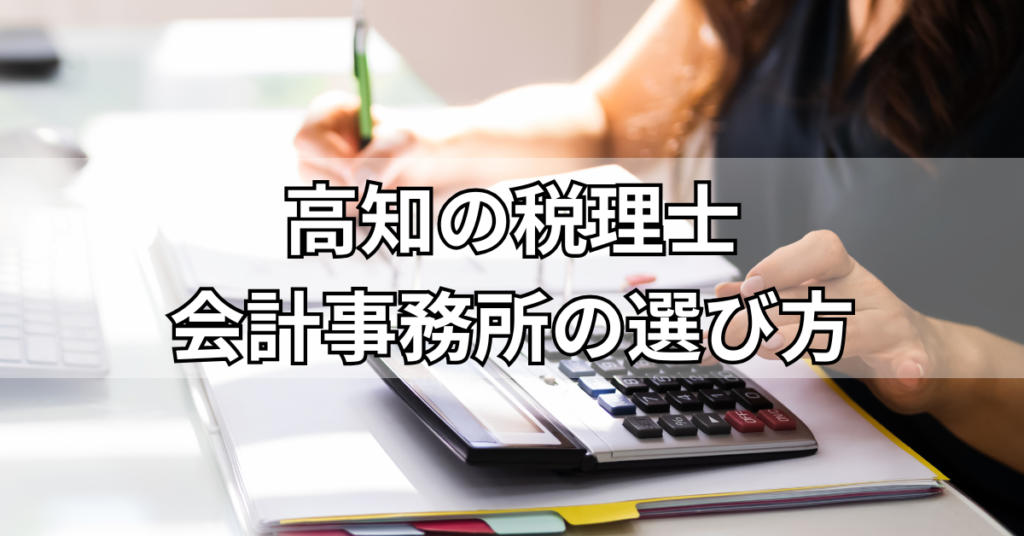 高知の税理士
会計事務所の選び方